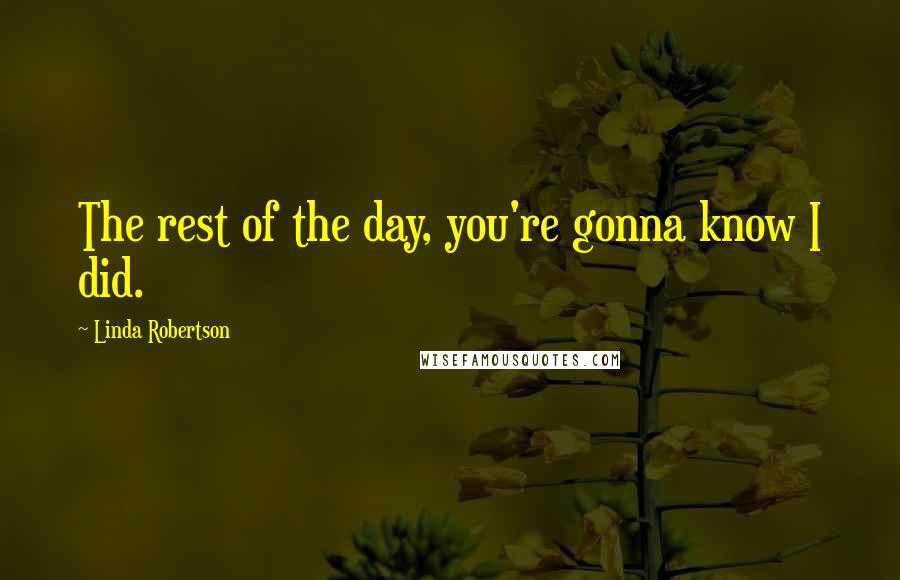 The rest of the day, you're gonna know I did.

~ Linda Robertson

WISEFAMOUSQUOTES.COM